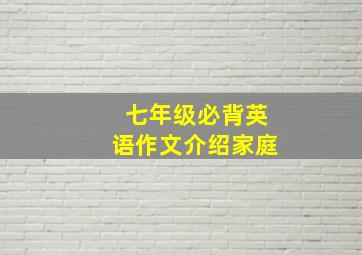 七年级必背英语作文介绍家庭